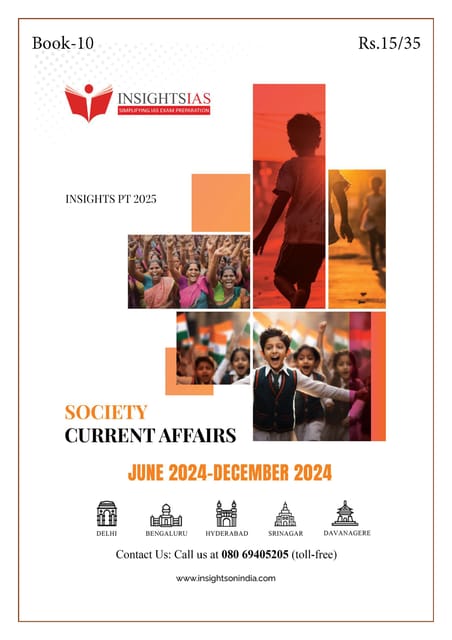 Book-10

Rs.15/35

INSIGHTSIAS
SIMPLIFYING IAS EXAM PREPARATION

INSIGHTS PT 2025

SOCIETY
CURRENT AFFAIRS

JUNE 2024-DECEMBER 2024

DELHI BENGALURU HYDERABAD SRINAGAR DAVANAGERE

Contact Us: Call us at 080 69405205 (toll-free)

www.insightsonindia.com